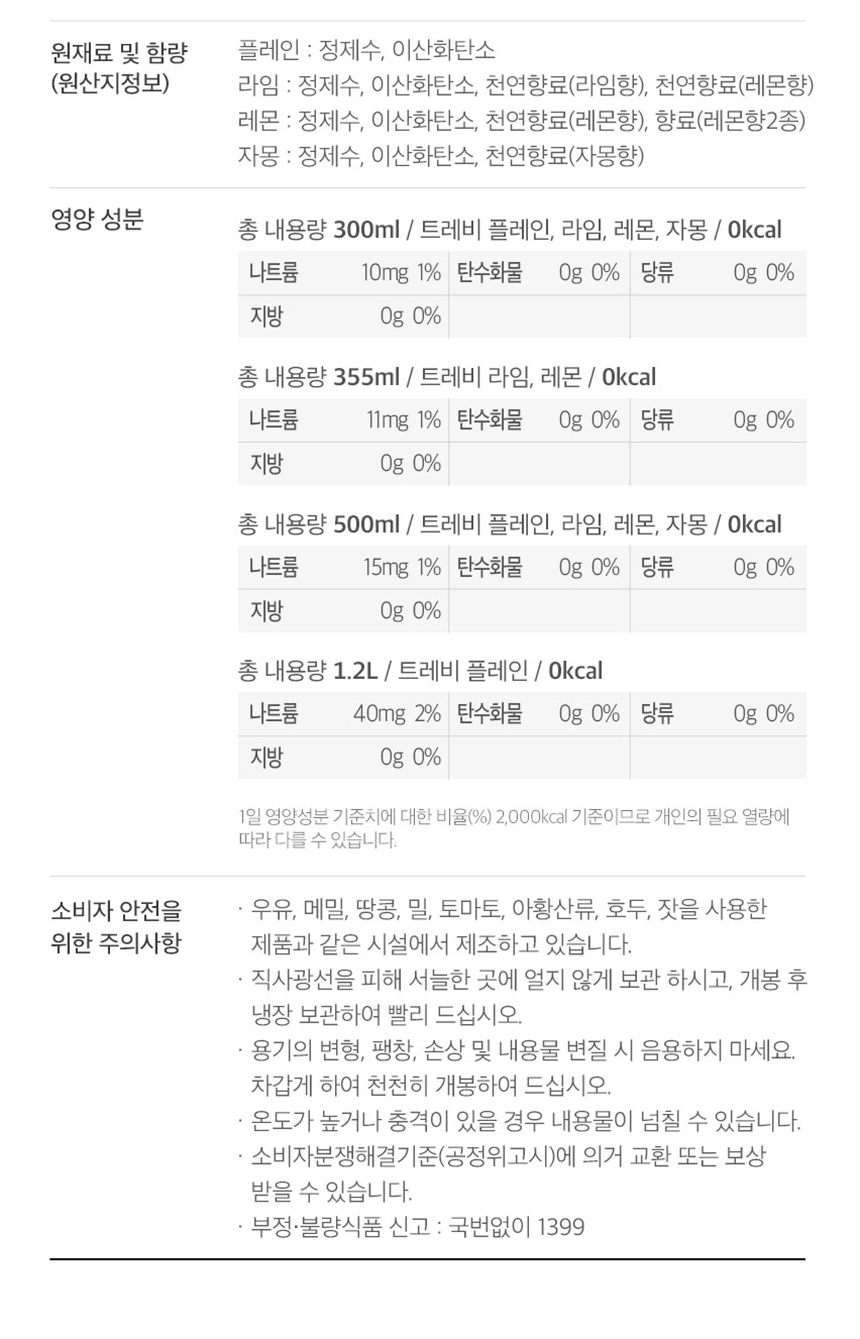 원재료 및 함량
(원산지정보)

플레인 : 정제수, 이산화탄소
라임 : 정제수, 이산화탄소, 천연향료(라임향), 천연향료(레몬향)
레몬 : 정제수, 이산화탄소, 천연향료(레몬향), 향료(레몬향2종)
자몽 : 정제수, 이산화탄소, 천연향료(자몽향)

영양 성분

총 내용량 300ml / 트레비 플레인, 라임, 레몬, 자몽 / 0kcal

| 나트륨 | 10mg 1% | 탄수화물 | 0g 0% | 당류 | 0g 0% |
|---|---|---|---|---|---|
| 지방 | 0g 0% | | | | |

총 내용량 355ml / 트레비 라임, 레몬 / 0kcal

| 나트륨 | 11mg 1% | 탄수화물 | 0g 0% | 당류 | 0g 0% |
|---|---|---|---|---|---|
| 지방 | 0g 0% | | | | |

총 내용량 500ml / 트레비 플레인, 라임, 레몬, 자몽 / 0kcal

| 나트륨 | 15mg 1% | 탄수화물 | 0g 0% | 당류 | 0g 0% |
|---|---|---|---|---|---|
| 지방 | 0g 0% | | | | |

총 내용량 1.2L / 트레비 플레인 / 0kcal

| 나트륨 | 40mg 2% | 탄수화물 | 0g 0% | 당류 | 0g 0% |
|---|---|---|---|---|---|
| 지방 | 0g 0% | | | | |

1일 영양성분 기준치에 대한 비율(%) 2,000kcal 기준이므로 개인의 필요 열량에 따라 다를 수 있습니다.

소비자 안전을
위한 주의사항

· 우유, 메밀, 땅콩, 밀, 토마토, 아황산류, 호두, 잣을 사용한 제품과 같은 시설에서 제조하고 있습니다.
· 직사광선을 피해 서늘한 곳에 얼지 않게 보관 하시고, 개봉 후 냉장 보관하여 빨리 드십시오.
· 용기의 변형, 팽창, 손상 및 내용물 변질 시 음용하지 마세요. 차갑게 하여 천천히 개봉하여 드십시오.
· 온도가 높거나 충격이 있을 경우 내용물이 넘칠 수 있습니다.
· 소비자분쟁해결기준(공정위고시)에 의거 교환 또는 보상 받을 수 있습니다.
· 부정·불량식품 신고 : 국번없이 1399